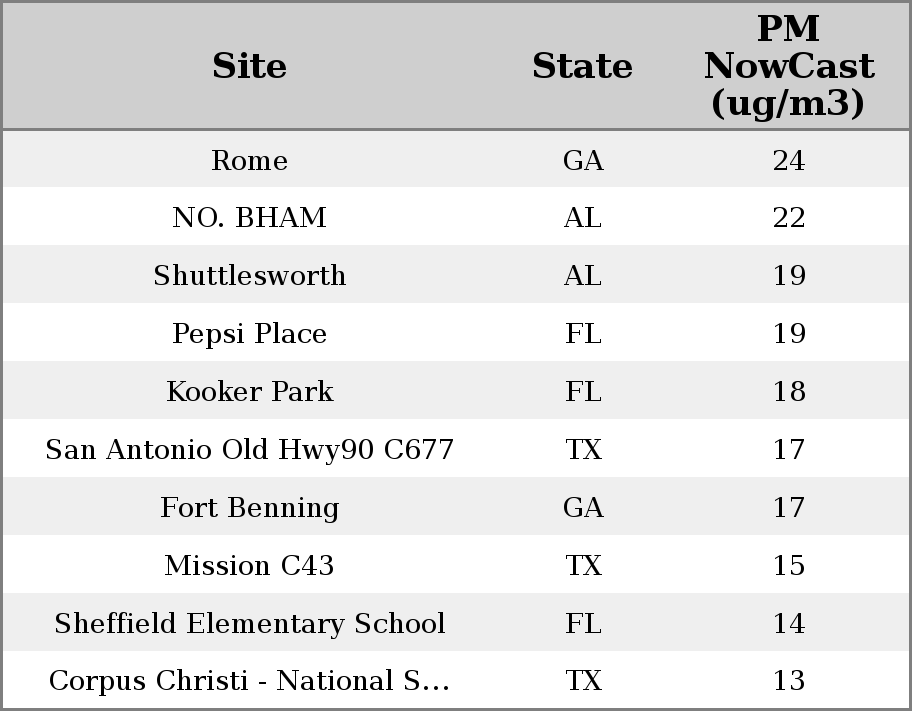 | Site | State | PM NowCast (ug/m3) |
|---|---|---|
| Rome | GA | 24 |
| NO. BHAM | AL | 22 |
| Shuttlesworth | AL | 19 |
| Pepsi Place | FL | 19 |
| Kooker Park | FL | 18 |
| San Antonio Old Hwy90 C677 | TX | 17 |
| Fort Benning | GA | 17 |
| Mission C43 | TX | 15 |
| Sheffield Elementary School | FL | 14 |
| Corpus Christi - National S... | TX | 13 |